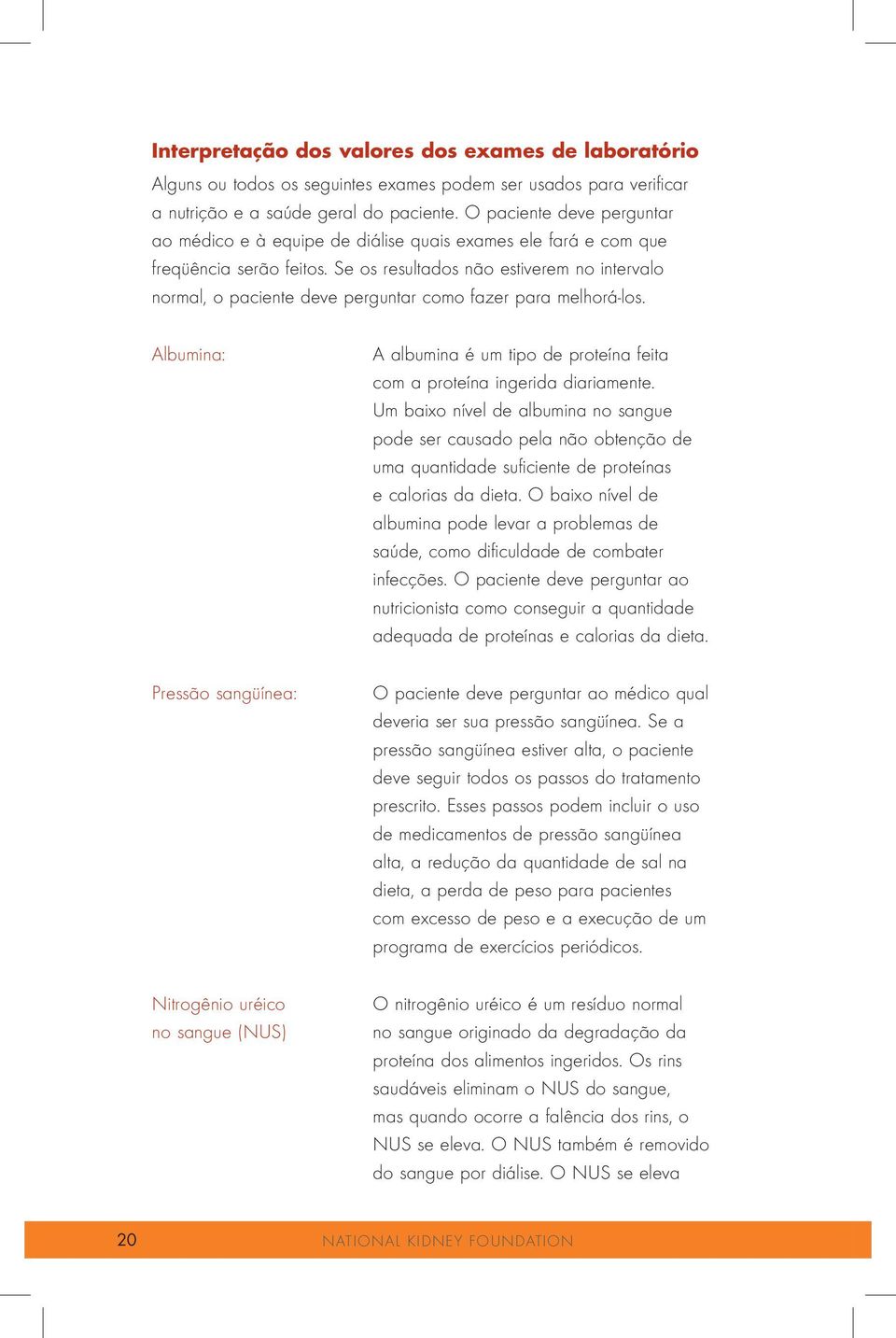 Interpretação dos valores dos exames de laboratório

Alguns ou todos os seguintes exames podem ser usados para verificar a nutrição e a saúde geral do paciente. O paciente deve perguntar ao médico e à equipe de diálise quais exames ele fará e com que freqüência serão feitos. Se os resultados não estiverem no intervalo normal, o paciente deve perguntar como fazer para melhorá-los.

Albumina:

A albumina é um tipo de proteína feita com a proteína ingerida diariamente. Um baixo nível de albumina no sangue pode ser causado pela não obtenção de uma quantidade suficiente de proteínas e calorias da dieta. O baixo nível de albumina pode levar a problemas de saúde, como dificuldade de combater infecções. O paciente deve perguntar ao nutricionista como conseguir a quantidade adequada de proteínas e calorias da dieta.

Pressão sangüínea:

O paciente deve perguntar ao médico qual deveria ser sua pressão sangüínea. Se a pressão sangüínea estiver alta, o paciente deve seguir todos os passos do tratamento prescrito. Esses passos podem incluir o uso de medicamentos de pressão sangüínea alta, a redução da quantidade de sal na dieta, a perda de peso para pacientes com excesso de peso e a execução de um programa de exercícios periódicos.

Nitrogênio uréico no sangue (NUS)

O nitrogênio uréico é um resíduo normal no sangue originado da degradação da proteína dos alimentos ingeridos. Os rins saudáveis eliminam o NUS do sangue, mas quando ocorre a falência dos rins, o NUS se eleva. O NUS também é removido do sangue por diálise. O NUS se eleva

20 NATIONAL KIDNEY FOUNDATION